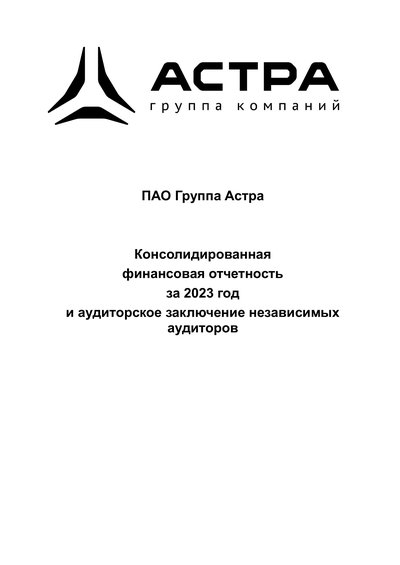 АСТРА
группа компаний

ПАО Группа Астра

Консолидированная финансовая отчетность за 2023 год и аудиторское заключение независимых аудиторов